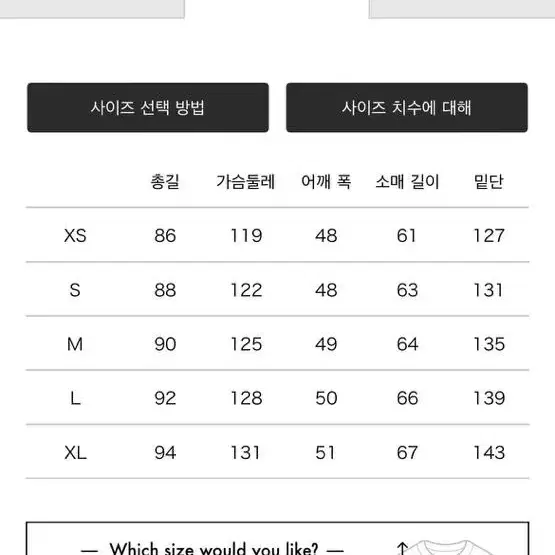 사이즈 선택 방법

사이즈 치수에 대해

|  | 총길 | 가슴둘레 | 어깨 폭 | 소매 길이 | 밑단 |
|---|---|---|---|---|---|
| XS | 86 | 119 | 48 | 61 | 127 |
| S | 88 | 122 | 48 | 63 | 131 |
| M | 90 | 125 | 49 | 64 | 135 |
| L | 92 | 128 | 50 | 66 | 139 |
| XL | 94 | 131 | 51 | 67 | 143 |

— Which size would you like? —